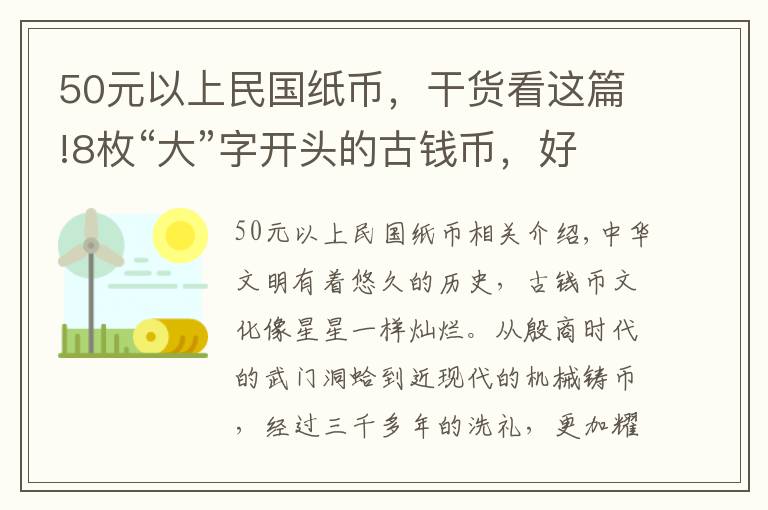 50元以上民国纸币，干货看这篇!8枚“大”字开头的古钱币，好

50元以上民国纸币相关介绍，中华文明有着悠久的历史，古钱币文化像星星一样灿烂。从殷商时代的武门洞蛤到近现代的机械铸币，经过三千多年的洗礼，更加耀